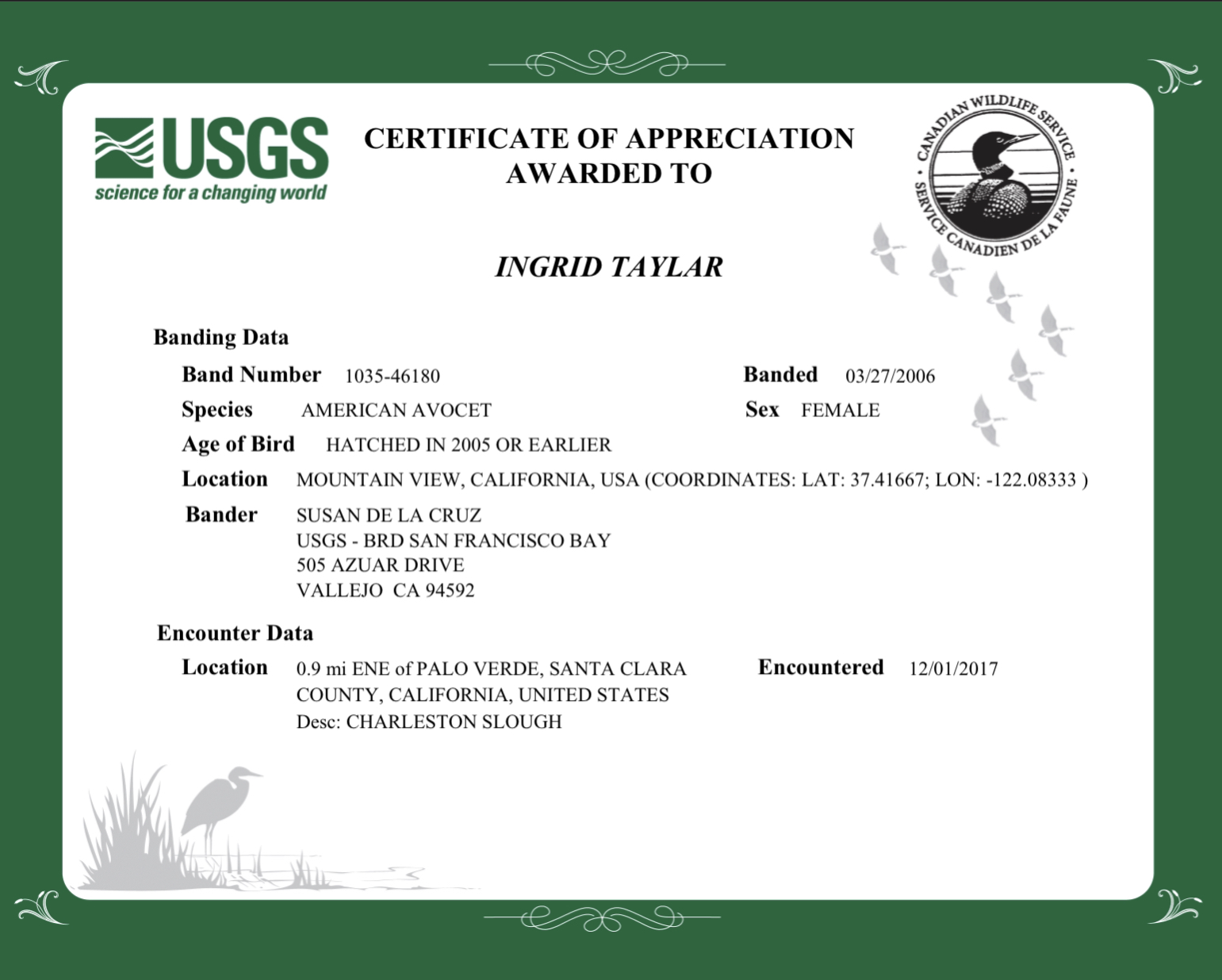 USGS
science for a changing world

CERTIFICATE OF APPRECIATION
AWARDED TO

CANADIAN WILDLIFE SERVICE • SERVICE CANADIEN DE LA FAUNE •

INGRID TAYLAR

Banding Data

Band Number 1035-46180

Banded 03/27/2006

Species AMERICAN AVOCET

Sex FEMALE

Age of Bird HATCHED IN 2005 OR EARLIER

Location MOUNTAIN VIEW, CALIFORNIA, USA (COORDINATES: LAT: 37.41667; LON: -122.08333 )

Bander SUSAN DE LA CRUZ
USGS - BRD SAN FRANCISCO BAY
505 AZUAR DRIVE
VALLEJO CA 94592

Encounter Data

Location 0.9 mi ENE of PALO VERDE, SANTA CLARA COUNTY, CALIFORNIA, UNITED STATES
Desc: CHARLESTON SLOUGH

Encountered 12/01/2017